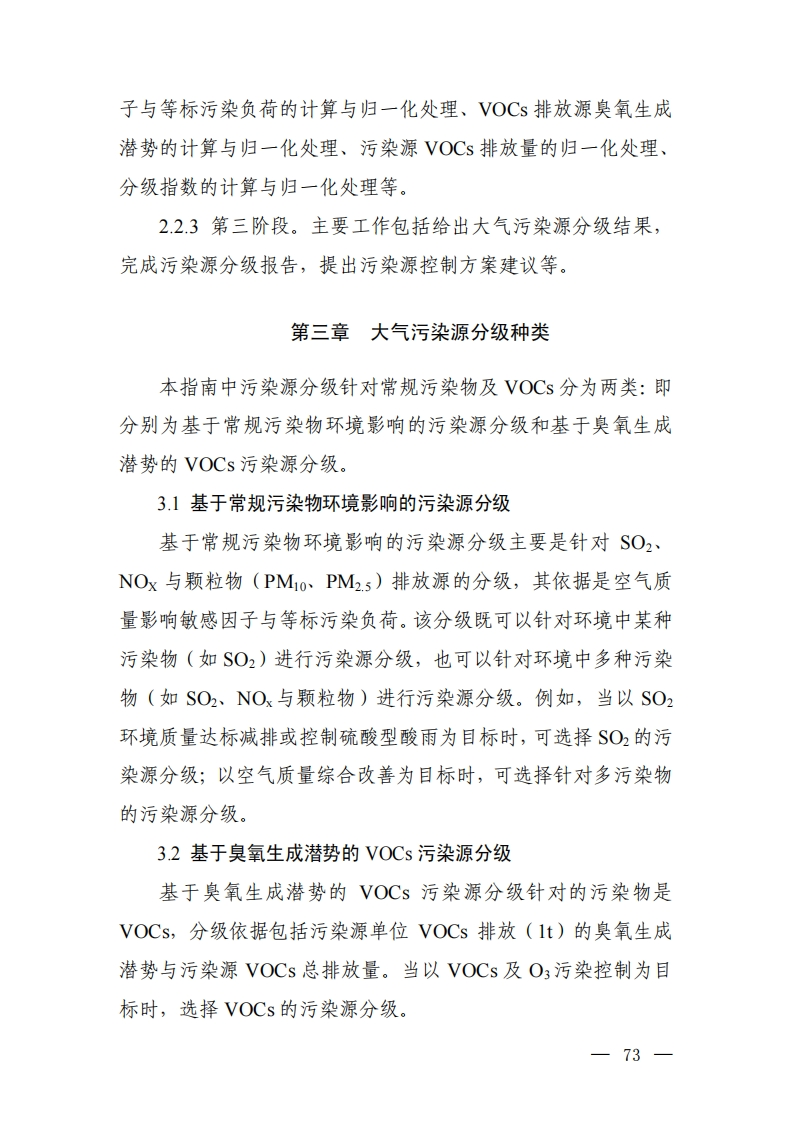 子与等标污染负荷的计算与归一化处理、VOCs 排放源臭氧生成潜势的计算与归一化处理、污染源 VOCs 排放量的归一化处理、分级指数的计算与归一化处理等。

2.2.3 第三阶段。主要工作包括给出大气污染源分级结果，完成污染源分级报告，提出污染源控制方案建议等。

第三章　大气污染源分级种类

本指南中污染源分级针对常规污染物及 VOCs 分为两类：即分别为基于常规污染物环境影响的污染源分级和基于臭氧生成潜势的 VOCs 污染源分级。

3.1 基于常规污染物环境影响的污染源分级

基于常规污染物环境影响的污染源分级主要是针对 $SO_2$、$NO_X$ 与颗粒物（$PM_{10}$、$PM_{2.5}$）排放源的分级，其依据是空气质量影响敏感因子与等标污染负荷。该分级既可以针对环境中某种污染物（如 $SO_2$）进行污染源分级，也可以针对环境中多种污染物（如 $SO_2$、$NO_x$ 与颗粒物）进行污染源分级。例如，当以 $SO_2$ 环境质量达标减排或控制硫酸型酸雨为目标时，可选择 $SO_2$ 的污染源分级；以空气质量综合改善为目标时，可选择针对多污染物的污染源分级。

3.2 基于臭氧生成潜势的 VOCs 污染源分级

基于臭氧生成潜势的 VOCs 污染源分级针对的污染物是 VOCs，分级依据包括污染源单位 VOCs 排放（1t）的臭氧生成潜势与污染源 VOCs 总排放量。当以 VOCs 及 $O_3$ 污染控制为目标时，选择 VOCs 的污染源分级。

— 73 —